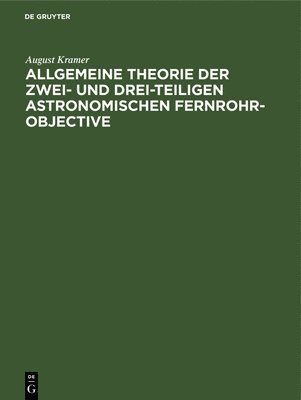 DE GRUYTER

August Kramer

ALLGEMEINE THEORIE DER ZWEI- UND DREI-TEILIGEN ASTRONOMISCHEN FERNROHR-OBJECTIVE

DE G